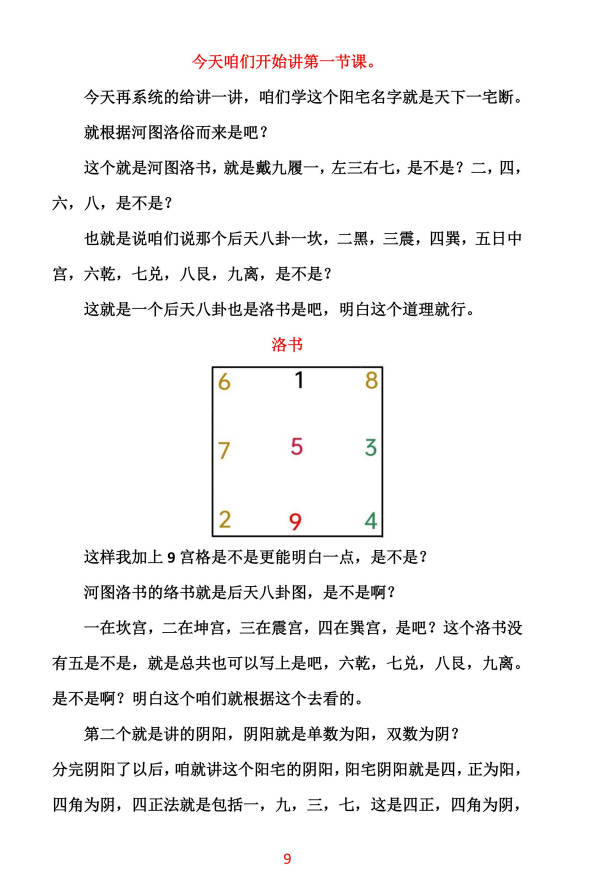 今天咱们开始讲第一节课。

今天再系统的给讲一讲，咱们学这个阳宅名字就是天下一宅断。

就根据河图洛俗而来是吧？

这个就是河图洛书，就是戴九履一，左三右七，是不是？二，四，六，八，是不是？

也就是说咱们说那个后天八卦一坎，二黑，三震，四巽，五日中宫，六乾，七兑，八艮，九离，是不是？

这就是一个后天八卦也是洛书是吧，明白这个道理就行。

洛书

| 6 | 1 | 8 |
|---|---|---|
| 7 | 5 | 3 |
| 2 | 9 | 4 |

这样我加上 9 宫格是不是更能明白一点，是不是？

河图洛书的络书就是后天八卦图，是不是啊？

一在坎宫，二在坤宫，三在震宫，四在巽宫，是吧？这个洛书没有五是不是，就是总共也可以写上是吧，六乾，七兑，八艮，九离。是不是啊？明白这个咱们就根据这个去看的。

第二个就是讲的阴阳，阴阳就是单数为阳，双数为阴？

分完阴阳了以后，咱就讲这个阳宅的阴阳，阳宅阴阳就是四，正为阳，四角为阴，四正法就是包括一，九，三，七，这是四正，四角为阴，

9